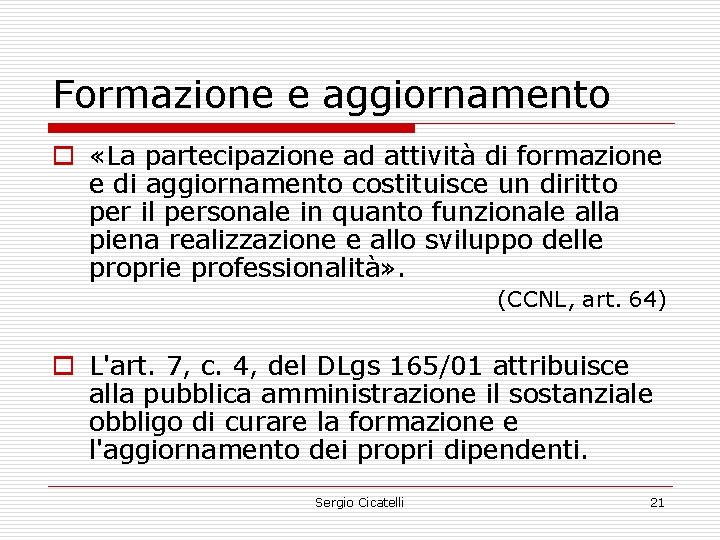 Formazione e aggiornamento

☐ «La partecipazione ad attività di formazione e di aggiornamento costituisce un diritto per il personale in quanto funzionale alla piena realizzazione e allo sviluppo delle proprie professionalità».

(CCNL, art. 64)

☐ L'art. 7, c. 4, del DLgs 165/01 attribuisce alla pubblica amministrazione il sostanziale obbligo di curare la formazione e l'aggiornamento dei propri dipendenti.

Sergio Cicatelli

21